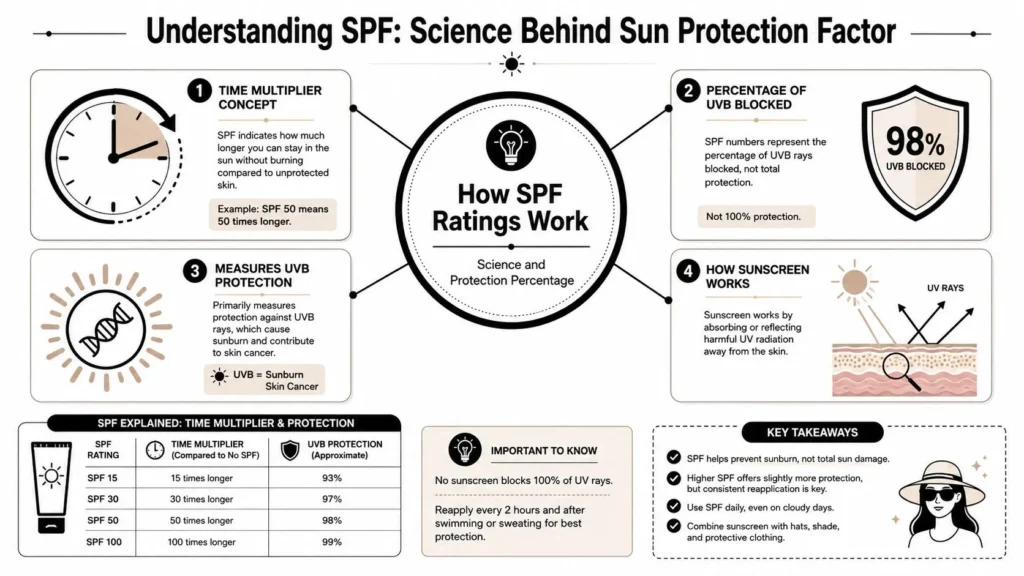 Understanding SPF: Science Behind Sun Protection Factor

1 TIME MULTIPLIER CONCEPT

SPF indicates how much longer you can stay in the sun without burning compared to unprotected skin.

Example: SPF 50 means 50 times longer.

How SPF Ratings Work

Science and Protection Percentage

2 PERCENTAGE OF UVB BLOCKED

SPF numbers represent the percentage of UVB rays blocked, not total protection.

Not 100% protection.

98% UVB BLOCKED

3 MEASURES UVB PROTECTION

Primarily measures protection against UVB rays, which cause sunburn and contribute to skin cancer.

UVB = Sunburn Skin Cancer

4 HOW SUNSCREEN WORKS

Sunscreen works by absorbing or reflecting harmful UV radiation away from the skin.

UV RAYS

SPF EXPLAINED: TIME MULTIPLIER & PROTECTION

| SPF RATING | TIME MULTIPLIER (Compared to No SPF) | UVB PROTECTION (Approximate) |
|---|---|---|
| SPF 15 | 15 times longer | 93% |
| SPF 30 | 30 times longer | 97% |
| SPF 50 | 50 times longer | 98% |
| SPF 100 | 100 times longer | 99% |

IMPORTANT TO KNOW

No sunscreen blocks 100% of UV rays.

Reapply every 2 hours and after swimming or sweating for best protection.

KEY TAKEAWAYS

SPF helps prevent sunburn, not total sun damage.

Higher SPF offers slightly more protection, but consistent reapplication is key.

Use SPF daily, even on cloudy days.

Combine sunscreen with hats, shade, and protective clothing.